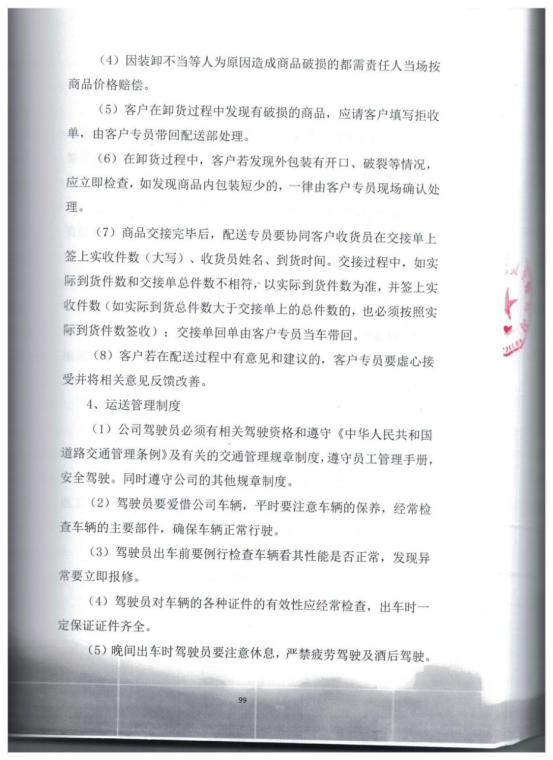 （4）因装卸不当等人为原因造成商品破损的都需责任人当场按商品价格赔偿。

（5）客户在卸货过程中发现有破损的商品，应请客户填写拒收单，由客户专员带回配送部处理。

（6）在卸货过程中，客户若发现外包装有开口、破裂等情况，应立即检查，如发现商品内包装短少的，一律由客户专员现场确认处理。

（7）商品交接完毕后，配送专员要协同客户收货员在交接单上签上实收件数（大写）、收货员姓名、到货时间。交接过程中，如实际到货件数和交接单总件数不相符，以实际到货件数为准，并签上实收件数（如实际到货总件数大于交接单上的总件数的，也必须按照实际到货件数签收）；交接单回单由客户专员当车带回。

（8）客户若在配送过程中有意见和建议的，客户专员要虚心接受并将相关意见反馈改善。

4、运送管理制度

（1）公司驾驶员必须有相关驾驶资格和遵守《中华人民共和国道路交通管理条例》及有关的交通管理规章制度，遵守员工管理手册，安全驾驶。同时遵守公司的其他规章制度。

（2）驾驶员要爱惜公司车辆，平时要注意车辆的保养，经常检查车辆的主要部件，确保车辆正常行驶。

（3）驾驶员出车前要例行检查车辆看其性能是否正常，发现异常要立即报修。

（4）驾驶员对车辆的各种证件的有效性应经常检查，出车时一定保证证件齐全。

（5）晚间出车时驾驶员要注意休息，严禁疲劳驾驶及酒后驾驶。

99